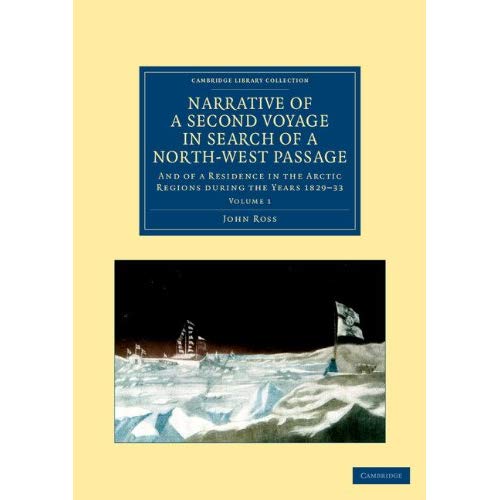 CAMBRIDGE LIBRARY COLLECTION

NARRATIVE OF A SECOND VOYAGE IN SEARCH OF A NORTH-WEST PASSAGE

AND OF A RESIDENCE IN THE ARCTIC REGIONS DURING THE YEARS 1829–33

VOLUME 1

JOHN ROSS

CAMBRIDGE